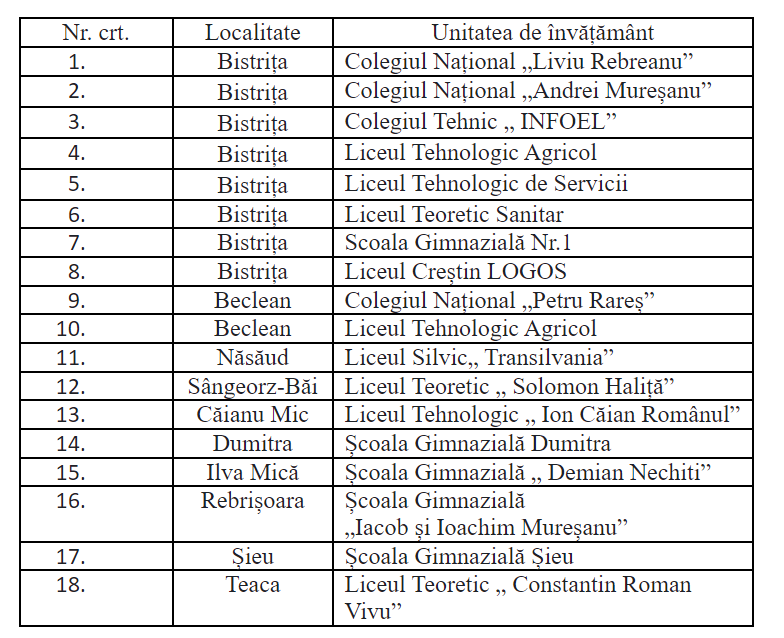 | Nr. crt. | Localitate | Unitatea de învățământ |
|---|---|---|
| 1. | Bistrița | Colegiul Național „Liviu Rebreanu” |
| 2. | Bistrița | Colegiul Național „Andrei Mureșanu” |
| 3. | Bistrița | Colegiul Tehnic „ INFOEL” |
| 4. | Bistrița | Liceul Tehnologic Agricol |
| 5. | Bistrița | Liceul Tehnologic de Servicii |
| 6. | Bistrița | Liceul Teoretic Sanitar |
| 7. | Bistrița | Scoala Gimnazială Nr.1 |
| 8. | Bistrița | Liceul Creștin LOGOS |
| 9. | Beclean | Colegiul Național „Petru Rareș” |
| 10. | Beclean | Liceul Tehnologic Agricol |
| 11. | Năsăud | Liceul Silvic„ Transilvania” |
| 12. | Sângeorz-Băi | Liceul Teoretic „ Solomon Haliță” |
| 13. | Căianu Mic | Liceul Tehnologic „ Ion Căian Românul” |
| 14. | Dumitra | Școala Gimnazială Dumitra |
| 15. | Ilva Mică | Școala Gimnazială „ Demian Nechiti” |
| 16. | Rebrișoara | Școala Gimnazială „Iacob și Ioachim Mureșanu” |
| 17. | Șieu | Școala Gimnazială Șieu |
| 18. | Teaca | Liceul Teoretic „ Constantin Roman Vivu” |